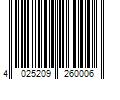 4 025209 260006